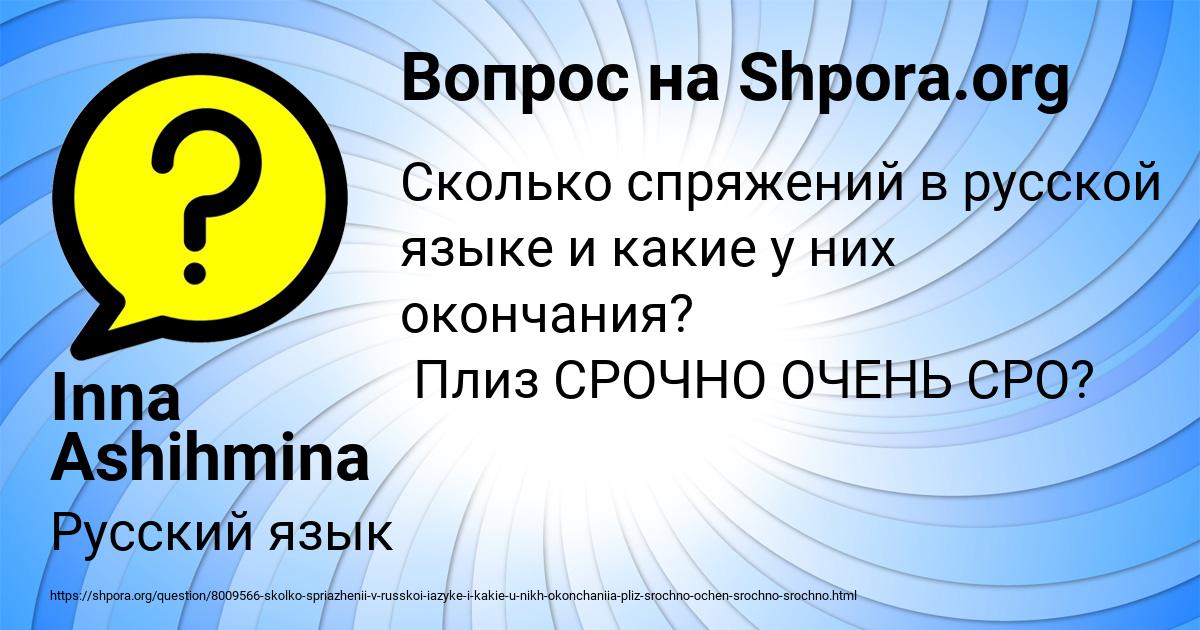 Вопрос на Shpora.org

Сколько спряжений в русской языке и какие у них окончания?
Плиз СРОЧНО ОЧЕНЬ СРО?

Inna Ashihmina

Русский язык

https://shpora.org/question/8009566-skolko-spriazhenii-v-russkoi-iazyke-i-kakie-u-nikh-okonchaniia-pliz-srochno-ochen-srochno-srochno.html